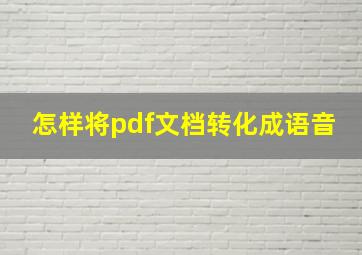 怎样将pdf文档转化成语音